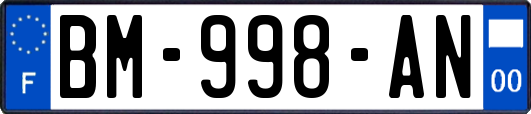 F
BM-998-AN
00